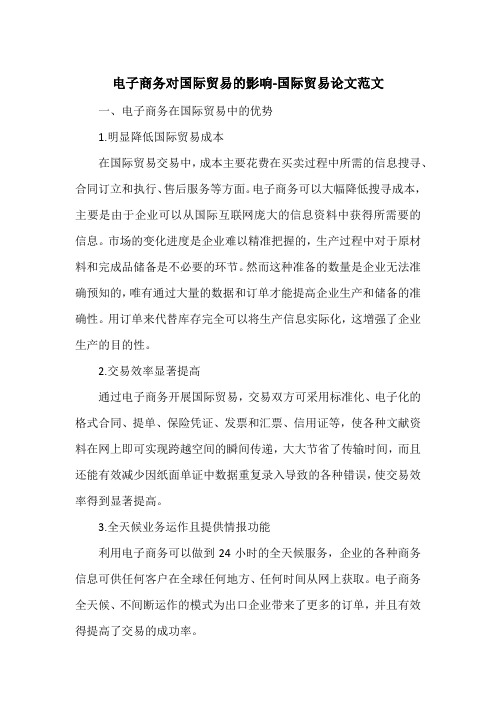 电子商务对国际贸易的影响-国际贸易论文范文

一、电子商务在国际贸易中的优势

1.明显降低国际贸易成本

在国际贸易交易中，成本主要花费在买卖过程中所需的信息搜寻、合同订立和执行、售后服务等方面。电子商务可以大幅降低搜寻成本，主要是由于企业可以从国际互联网庞大的信息资料中获得所需要的信息。市场的变化进度是企业难以精准把握的，生产过程中对于原材料和完成品储备是不必要的环节。然而这种准备的数量是企业无法准确预知的，唯有通过大量的数据和订单才能提高企业生产和储备的准确性。用订单来代替库存完全可以将生产信息实际化，这增强了企业生产的目的性。

2.交易效率显著提高

通过电子商务开展国际贸易，交易双方可采用标准化、电子化的格式合同、提单、保险凭证、发票和汇票、信用证等，使各种文献资料在网上即可实现跨越空间的瞬间传递，大大节省了传输时间，而且还能有效减少因纸面单证中数据重复录入导致的各种错误，使交易效率得到显著提高。

3.全天候业务运作且提供情报功能

利用电子商务可以做到 24 小时的全天候服务，企业的各种商务信息可供任何客户在全球任何地方、任何时间从网上获取。电子商务全天候、不间断运作的模式为出口企业带来了更多的订单，并且有效得提高了交易的成功率。